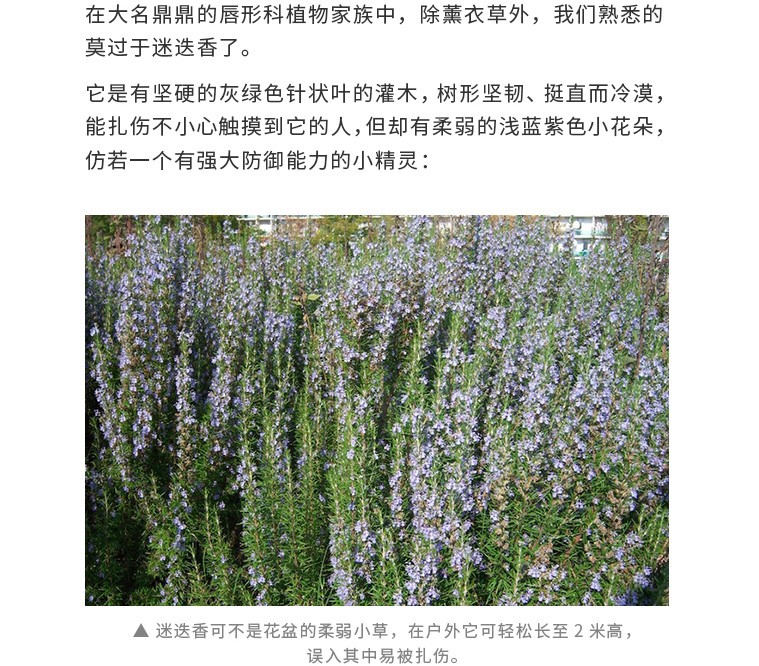 在大名鼎鼎的唇形科植物家族中，除薰衣草外，我们熟悉的莫过于迷迭香了。

它是有坚硬的灰绿色针状叶的灌木，树形坚韧、挺直而冷漠，能扎伤不小心触摸到它的人，但却有柔弱的浅蓝紫色小花朵，仿若一个有强大防御能力的小精灵：

▲ 迷迭香可不是花盆的柔弱小草，在户外它可轻松长至 2 米高，误入其中易被扎伤。